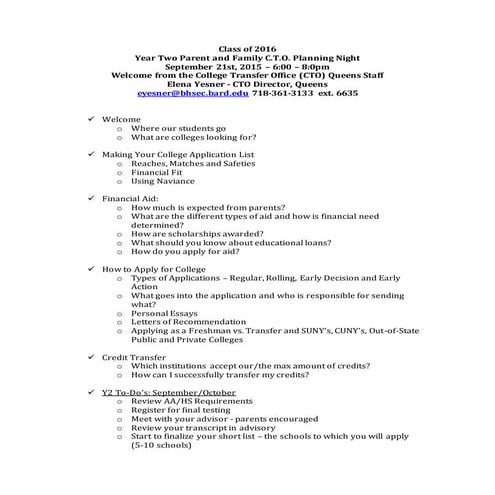 Class of 2016
Year Two Parent and Family C.T.O. Planning Night
September 21st, 2015 – 6:00 – 8:0pm
Welcome from the College Transfer Office (CTO) Queens Staff
Elena Yesner - CTO Director, Queens
eyesner@bhsec.bard.edu 718-361-3133 ext. 6635

✓ Welcome
o Where our students go
o What are colleges looking for?

✓ Making Your College Application List
o Reaches, Matches and Safeties
o Financial Fit
o Using Naviance

✓ Financial Aid:
o How much is expected from parents?
o What are the different types of aid and how is financial need determined?
o How are scholarships awarded?
o What should you know about educational loans?
o How do you apply for aid?

✓ How to Apply for College
o Types of Applications – Regular, Rolling, Early Decision and Early Action
o What goes into the application and who is responsible for sending what?
o Personal Essays
o Letters of Recommendation
o Applying as a Freshman vs. Transfer and SUNY's, CUNY's, Out-of-State Public and Private Colleges

✓ Credit Transfer
o Which institutions accept our/the max amount of credits?
o How can I successfully transfer my credits?

✓ Y2 To-Do's: September/October
o Review AA/HS Requirements
o Register for final testing
o Meet with your advisor - parents encouraged
o Review your transcript in advisory
o Start to finalize your short list – the schools to which you will apply (5-10 schools)